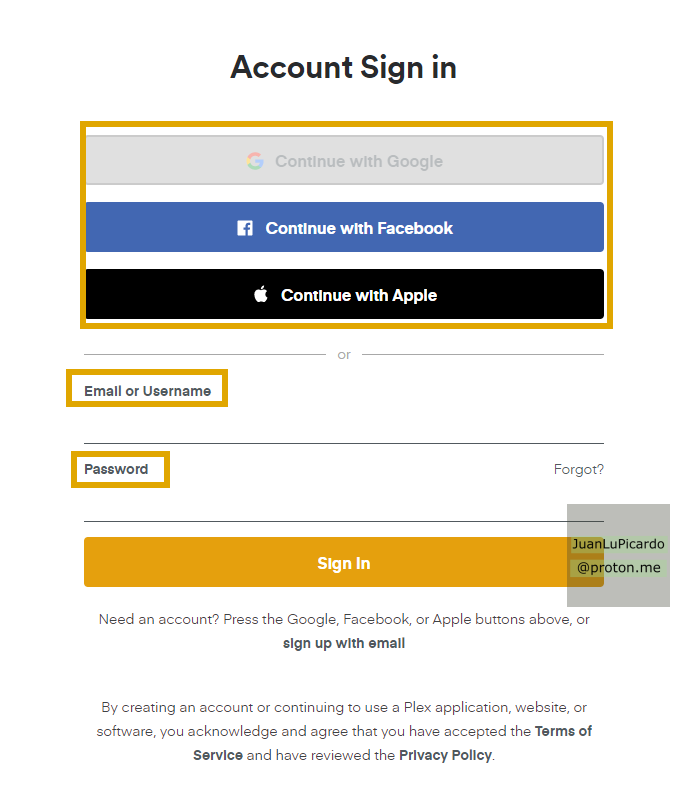 Account Sign in

Continue with Google

Continue with Facebook

Continue with Apple

or

Email or Username

Password

Forgot?

Sign In

JuanLuPicardo
@proton.me

Need an account? Press the Google, Facebook, or Apple buttons above, or sign up with email

By creating an account or continuing to use a Plex application, website, or software, you acknowledge and agree that you have accepted the Terms of Service and have reviewed the Privacy Policy.